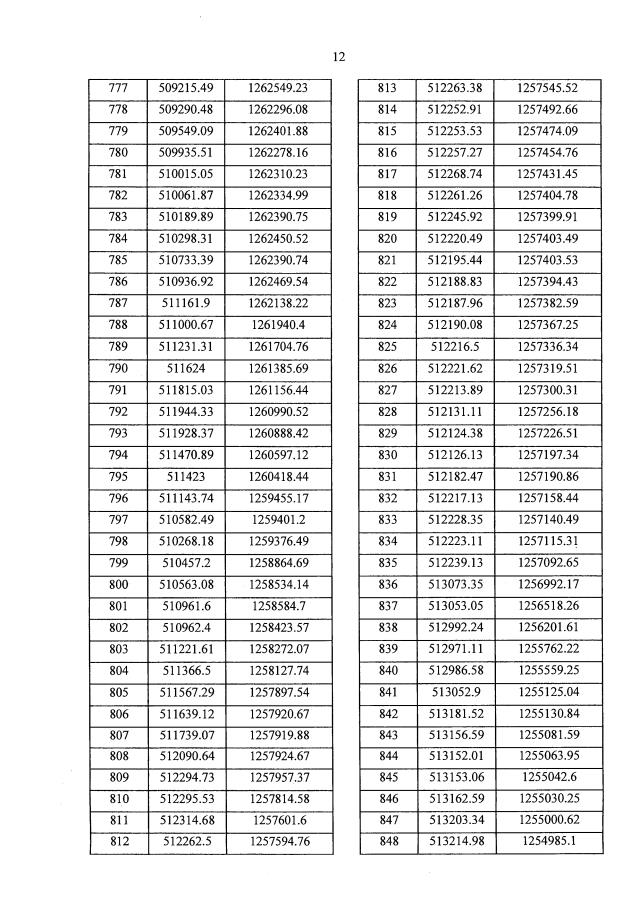 12

| 777 | 509215.49 | 1262549.23 |
|---|---|---|
| 778 | 509290.48 | 1262296.08 |
| 779 | 509549.09 | 1262401.88 |
| 780 | 509935.51 | 1262278.16 |
| 781 | 510015.05 | 1262310.23 |
| 782 | 510061.87 | 1262334.99 |
| 783 | 510189.89 | 1262390.75 |
| 784 | 510298.31 | 1262450.52 |
| 785 | 510733.39 | 1262390.74 |
| 786 | 510936.92 | 1262469.54 |
| 787 | 511161.9 | 1262138.22 |
| 788 | 511000.67 | 1261940.4 |
| 789 | 511231.31 | 1261704.76 |
| 790 | 511624 | 1261385.69 |
| 791 | 511815.03 | 1261156.44 |
| 792 | 511944.33 | 1260990.52 |
| 793 | 511928.37 | 1260888.42 |
| 794 | 511470.89 | 1260597.12 |
| 795 | 511423 | 1260418.44 |
| 796 | 511143.74 | 1259455.17 |
| 797 | 510582.49 | 1259401.2 |
| 798 | 510268.18 | 1259376.49 |
| 799 | 510457.2 | 1258864.69 |
| 800 | 510563.08 | 1258534.14 |
| 801 | 510961.6 | 1258584.7 |
| 802 | 510962.4 | 1258423.57 |
| 803 | 511221.61 | 1258272.07 |
| 804 | 511366.5 | 1258127.74 |
| 805 | 511567.29 | 1257897.54 |
| 806 | 511639.12 | 1257920.67 |
| 807 | 511739.07 | 1257919.88 |
| 808 | 512090.64 | 1257924.67 |
| 809 | 512294.73 | 1257957.37 |
| 810 | 512295.53 | 1257814.58 |
| 811 | 512314.68 | 1257601.6 |
| 812 | 512262.5 | 1257594.76 |

| 813 | 512263.38 | 1257545.52 |
|---|---|---|
| 814 | 512252.91 | 1257492.66 |
| 815 | 512253.53 | 1257474.09 |
| 816 | 512257.27 | 1257454.76 |
| 817 | 512268.74 | 1257431.45 |
| 818 | 512261.26 | 1257404.78 |
| 819 | 512245.92 | 1257399.91 |
| 820 | 512220.49 | 1257403.49 |
| 821 | 512195.44 | 1257403.53 |
| 822 | 512188.83 | 1257394.43 |
| 823 | 512187.96 | 1257382.59 |
| 824 | 512190.08 | 1257367.25 |
| 825 | 512216.5 | 1257336.34 |
| 826 | 512221.62 | 1257319.51 |
| 827 | 512213.89 | 1257300.31 |
| 828 | 512131.11 | 1257256.18 |
| 829 | 512124.38 | 1257226.51 |
| 830 | 512126.13 | 1257197.34 |
| 831 | 512182.47 | 1257190.86 |
| 832 | 512217.13 | 1257158.44 |
| 833 | 512228.35 | 1257140.49 |
| 834 | 512223.11 | 1257115.31 |
| 835 | 512239.13 | 1257092.65 |
| 836 | 513073.35 | 1256992.17 |
| 837 | 513053.05 | 1256518.26 |
| 838 | 512992.24 | 1256201.61 |
| 839 | 512971.11 | 1255762.22 |
| 840 | 512986.58 | 1255559.25 |
| 841 | 513052.9 | 1255125.04 |
| 842 | 513181.52 | 1255130.84 |
| 843 | 513156.59 | 1255081.59 |
| 844 | 513152.01 | 1255063.95 |
| 845 | 513153.06 | 1255042.6 |
| 846 | 513162.59 | 1255030.25 |
| 847 | 513203.34 | 1255000.62 |
| 848 | 513214.98 | 1254985.1 |